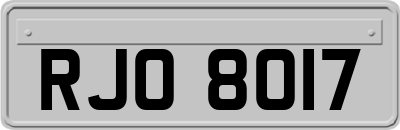 RJO 8017